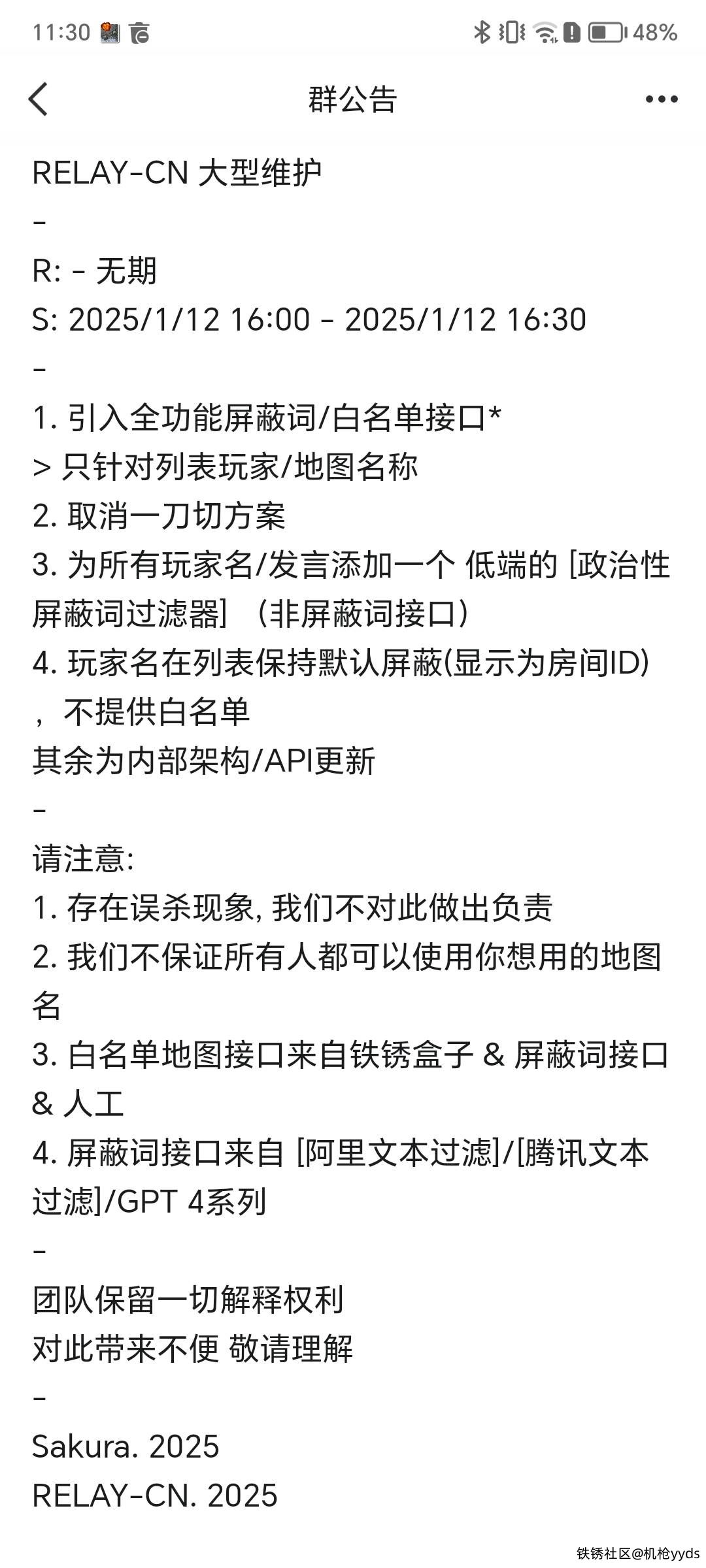 11:30 48%

群公告

RELAY-CN 大型维护
-
R: - 无期
S: 2025/1/12 16:00 - 2025/1/12 16:30
-
1. 引入全功能屏蔽词/白名单接口*
> 只针对列表玩家/地图名称
2. 取消一刀切方案
3. 为所有玩家名/发言添加一个 低端的 [政治性屏蔽词过滤器] （非屏蔽词接口）
4. 玩家名在列表保持默认屏蔽(显示为房间ID)，不提供白名单
其余为内部架构/API更新
-
请注意:
1. 存在误杀现象, 我们不对此做出负责
2. 我们不保证所有人都可以使用你想用的地图名
3. 白名单地图接口来自铁锈盒子 & 屏蔽词接口 & 人工
4. 屏蔽词接口来自 [阿里文本过滤]/[腾讯文本过滤]/GPT 4系列
-
团队保留一切解释权利
对此带来不便 敬请理解
-
Sakura. 2025
RELAY-CN. 2025

铁锈社区@机枪yyds